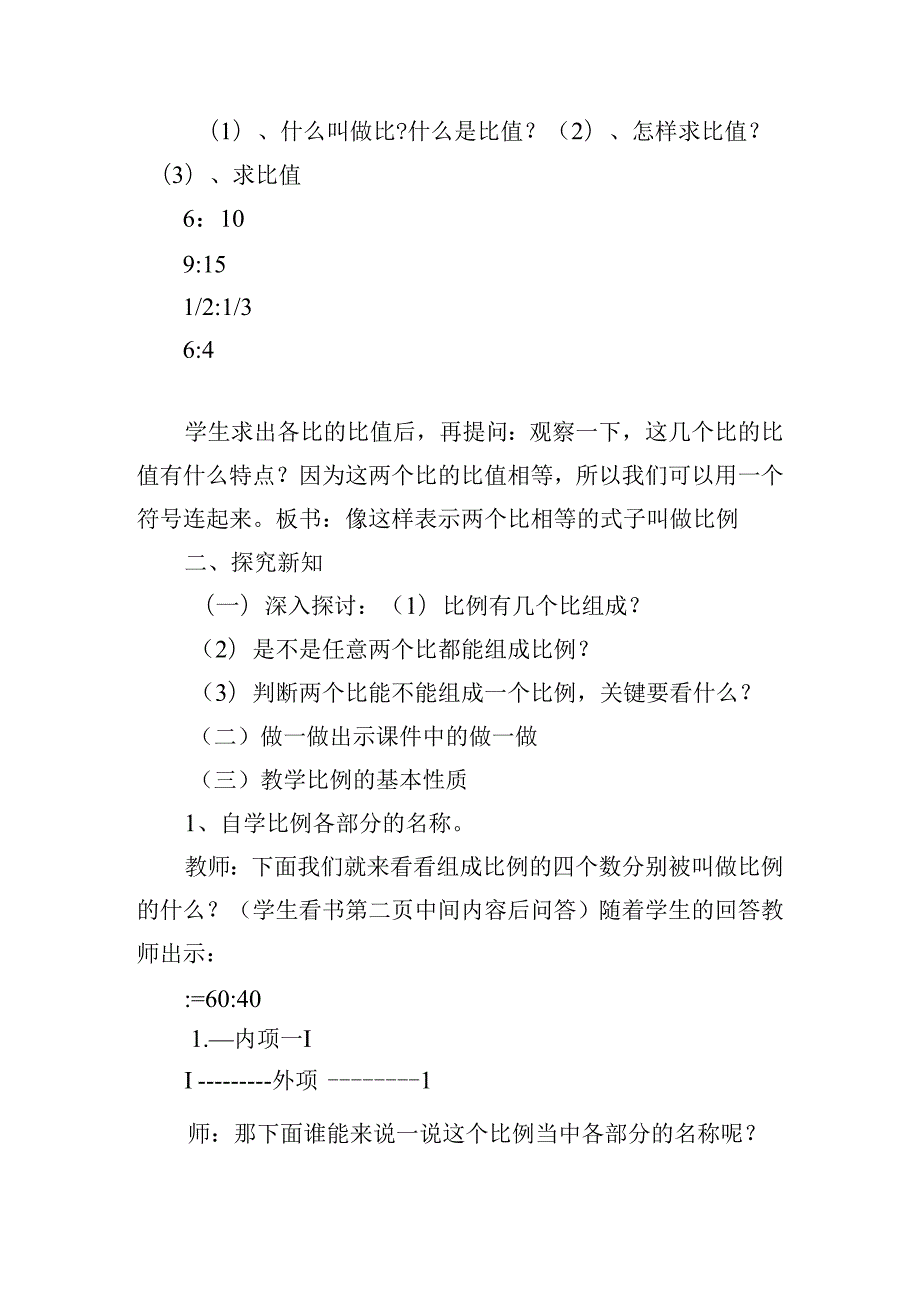 （1）、什么叫做比?什么是比值？（2）、怎样求比值？（3）、求比值

6：10

9:15

1/2:1/3

6:4

学生求出各比的比值后，再提问：观察一下，这几个比的比值有什么特点？因为这两个比的比值相等，所以我们可以用一个符号连起来。板书：像这样表示两个比相等的式子叫做比例

二、探究新知

（一）深入探讨：（1）比例有几个比组成？

（2）是不是任意两个比都能组成比例？

（3）判断两个比能不能组成一个比例，关键要看什么？

（二）做一做出示课件中的做一做

（三）教学比例的基本性质

1、自学比例各部分的名称。

教师：下面我们就来看看组成比例的四个数分别被叫做比例的什么？（学生看书第二页中间内容后问答）随着学生的回答教师出示：

:=60:40

1.—内项一I

I ---------外项 --------1

师：那下面谁能来说一说这个比例当中各部分的名称呢？